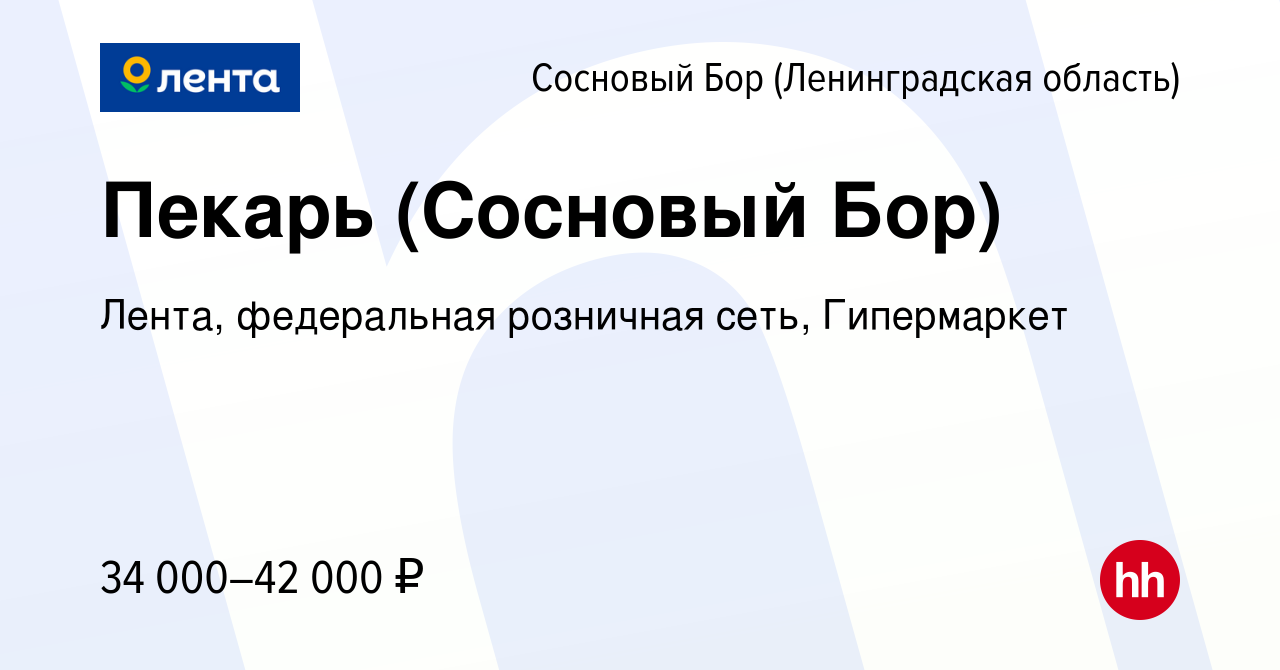 лента

Сосновый Бор (Ленинградская область)

Пекарь (Сосновый Бор)

Лента, федеральная розничная сеть, Гипермаркет

34 000–42 000 ₽

hh